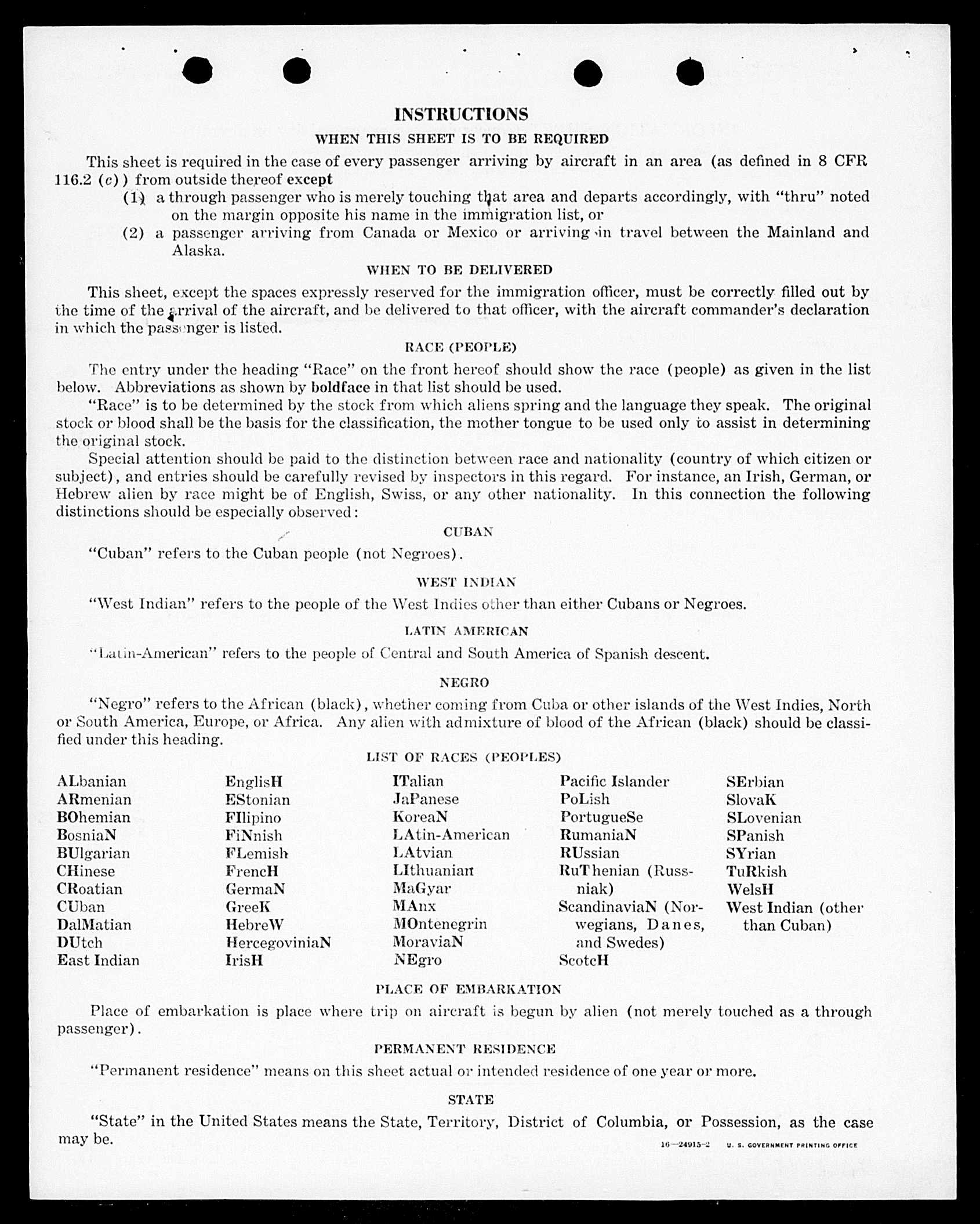 INSTRUCTIONS

WHEN THIS SHEET IS TO BE REQUIRED

This sheet is required in the case of every passenger arriving by aircraft in an area (as defined in 8 CFR 116.2 (c)) from outside thereof except

(1) a through passenger who is merely touching that area and departs accordingly, with "thru" noted on the margin opposite his name in the immigration list, or

(2) a passenger arriving from Canada or Mexico or arriving in travel between the Mainland and Alaska.

WHEN TO BE DELIVERED

This sheet, except the spaces expressly reserved for the immigration officer, must be correctly filled out by the time of the arrival of the aircraft, and be delivered to that officer, with the aircraft commander's declaration in which the passenger is listed.

RACE (PEOPLE)

The entry under the heading "Race" on the front hereof should show the race (people) as given in the list below. Abbreviations as shown by boldface in that list should be used.

"Race" is to be determined by the stock from which aliens spring and the language they speak. The original stock or blood shall be the basis for the classification, the mother tongue to be used only to assist in determining the original stock.

Special attention should be paid to the distinction between race and nationality (country of which citizen or subject), and entries should be carefully revised by inspectors in this regard. For instance, an Irish, German, or Hebrew alien by race might be of English, Swiss, or any other nationality. In this connection the following distinctions should be especially observed:

CUBAN

"Cuban" refers to the Cuban people (not Negroes).

WEST INDIAN

"West Indian" refers to the people of the West Indies other than either Cubans or Negroes.

LATIN AMERICAN

"Latin-American" refers to the people of Central and South America of Spanish descent.

NEGRO

"Negro" refers to the African (black), whether coming from Cuba or other islands of the West Indies, North or South America, Europe, or Africa. Any alien with admixture of blood of the African (black) should be classified under this heading.

LIST OF RACES (PEOPLES)

ALbanian
ARmenian
BOhemian
BosniaN
BUlgarian
CHinese
CRoatian
CUban
DalMatian
DUtch
East Indian

EnglisH
EStonian
FIlipino
FiNnish
FLemish
FrencH
GermaN
GreeK
HebreW
HercegoviniaN
IrisH

ITalian
JaPanese
KoreaN
LAtin-American
LAtvian
LIthuanian
MaGyar
MAnx
MOntenegrin
MoraviaN
NEgro

Pacific Islander
PoLish
PortugueSe
RumaniaN
RUssian
RuThenian (Russniak)
ScandinaviaN (Norwegians, Danes, and Swedes)
ScotcH

SErbian
SlovaK
SLovenian
SPanish
SYrian
TuRkish
WelsH
West Indian (other than Cuban)

PLACE OF EMBARKATION

Place of embarkation is place where trip on aircraft is begun by alien (not merely touched as a through passenger).

PERMANENT RESIDENCE

"Permanent residence" means on this sheet actual or intended residence of one year or more.

STATE

"State" in the United States means the State, Territory, District of Columbia, or Possession, as the case may be.

16—24915-2 U. S. GOVERNMENT PRINTING OFFICE